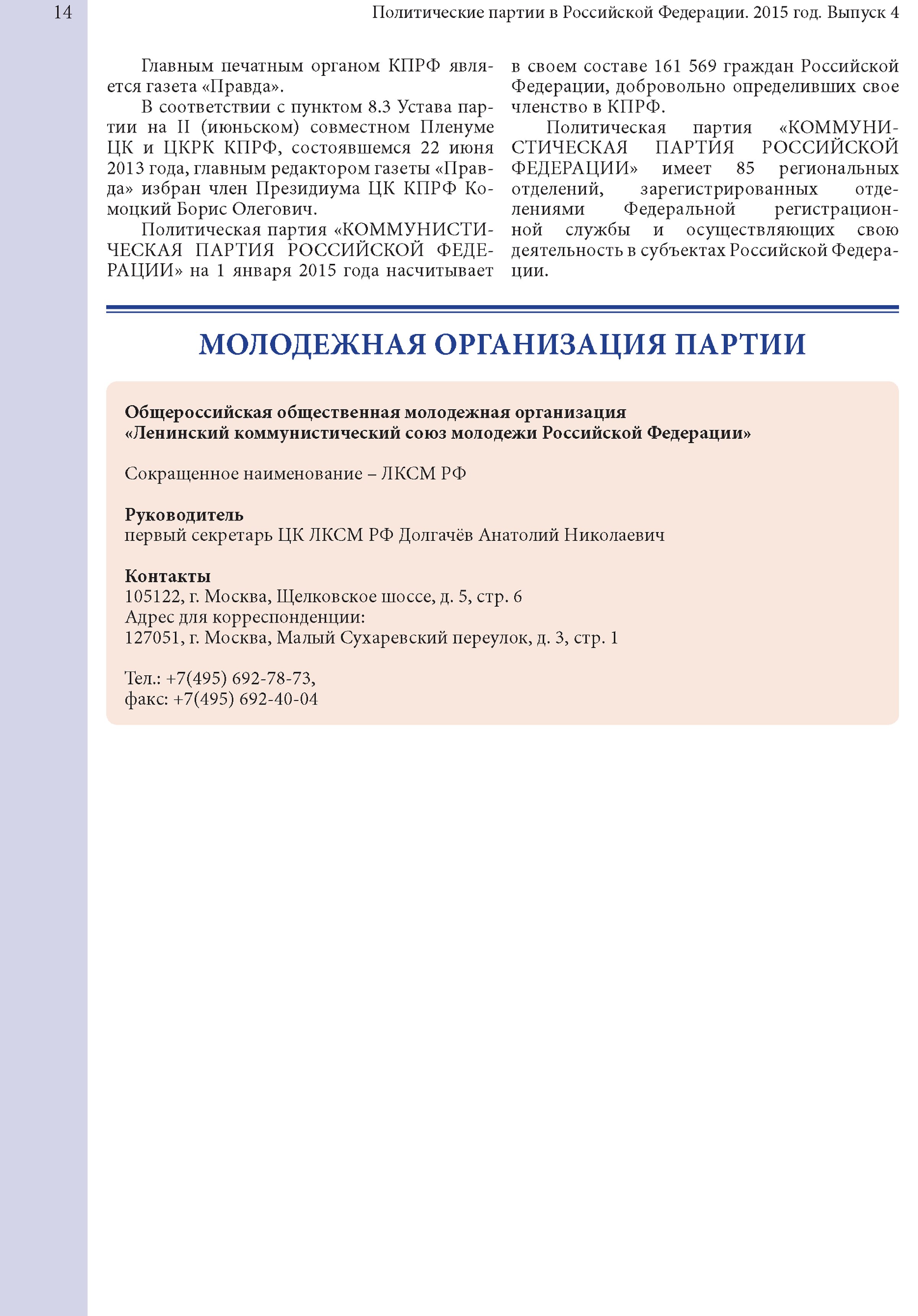 14

Политические партии в Российской Федерации. 2015 год. Выпуск 4

Главным печатным органом КПРФ является газета «Правда».

В соответствии с пунктом 8.3 Устава партии на II (июньском) совместном Пленуме ЦК и ЦКРК КПРФ, состоявшемся 22 июня 2013 года, главным редактором газеты «Правда» избран член Президиума ЦК КПРФ Комоцкий Борис Олегович.

Политическая партия «КОММУНИСТИЧЕСКАЯ ПАРТИЯ РОССИЙСКОЙ ФЕДЕРАЦИИ» на 1 января 2015 года насчитывает в своем составе 161 569 граждан Российской Федерации, добровольно определивших свое членство в КПРФ.

Политическая партия «КОММУНИСТИЧЕСКАЯ ПАРТИЯ РОССИЙСКОЙ ФЕДЕРАЦИИ» имеет 85 региональных отделений, зарегистрированных отделениями Федеральной регистрационной службы и осуществляющих свою деятельность в субъектах Российской Федерации.

МОЛОДЕЖНАЯ ОРГАНИЗАЦИЯ ПАРТИИ

Общероссийская общественная молодежная организация
«Ленинский коммунистический союз молодежи Российской Федерации»

Сокращенное наименование – ЛКСМ РФ

Руководитель
первый секретарь ЦК ЛКСМ РФ Долгачёв Анатолий Николаевич

Контакты
105122, г. Москва, Щелковское шоссе, д. 5, стр. 6
Адрес для корреспонденции:
127051, г. Москва, Малый Сухаревский переулок, д. 3, стр. 1

Тел.: +7(495) 692-78-73,
факс: +7(495) 692-40-04